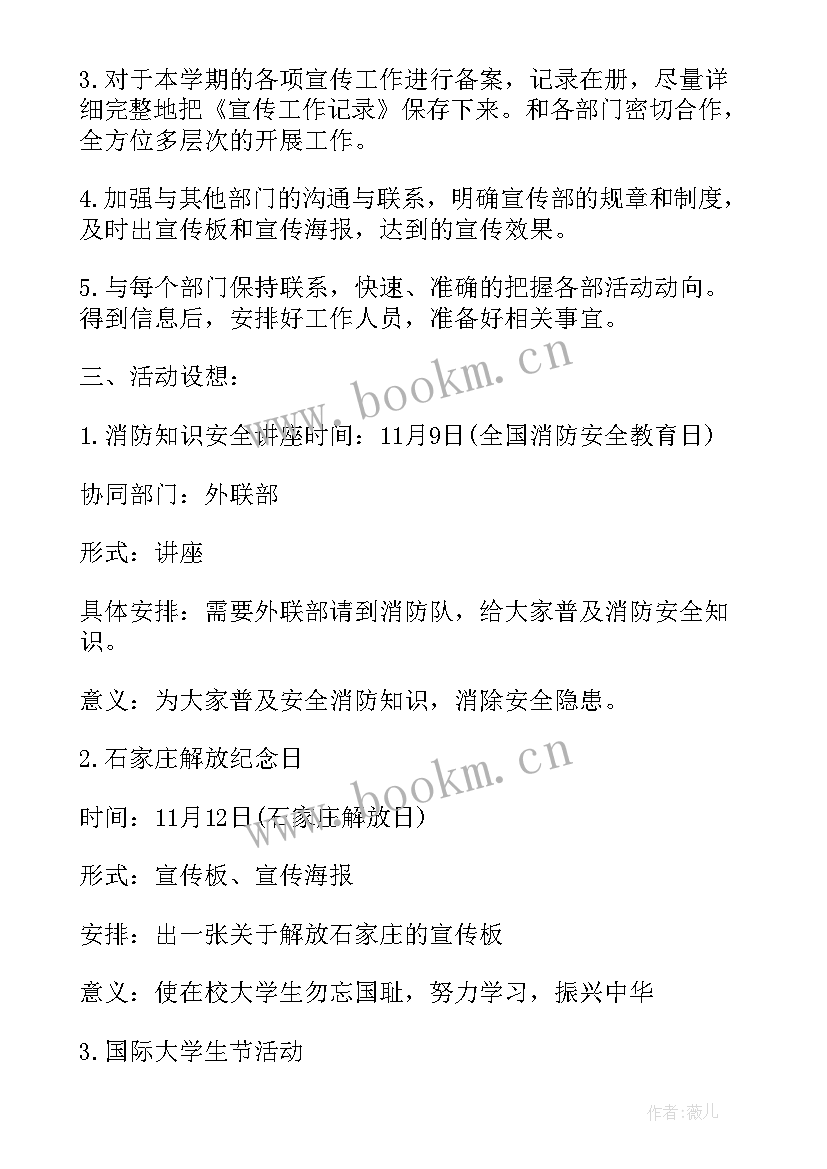 3.对于本学期的各项宣传工作进行备案，记录在册，尽量详细完整地把《宣传工作记录》保存下来。和各部门密切合作，全方位多层次的开展工作。

4.加强与其他部门的沟通与联系，明确宣传部的规章和制度，及时出宣传板和宣传海报，达到的宣传效果。

5.与每个部门保持联系，快速、准确的把握各部活动动向。得到信息后，安排好工作人员，准备好相关事宜。

三、活动设想：

1.消防知识安全讲座时间：11月9日(全国消防安全教育日)

协同部门：外联部

形式：讲座

具体安排：需要外联部请到消防队，给大家普及消防安全知识。

意义：为大家普及安全消防知识，消除安全隐患。

2.石家庄解放纪念日

时间：11月12日(石家庄解放日)

形式：宣传板、宣传海报

安排：出一张关于解放石家庄的宣传板

意义：使在校大学生勿忘国耻，努力学习，振兴中华

3.国际大学生节活动

www.bookm.cn

www.bookm.cn

作者:薇儿